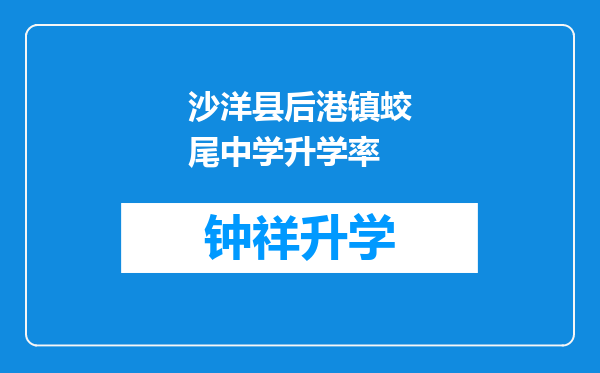 沙洋县后港镇蛟尾中学升学率

钟祥升学